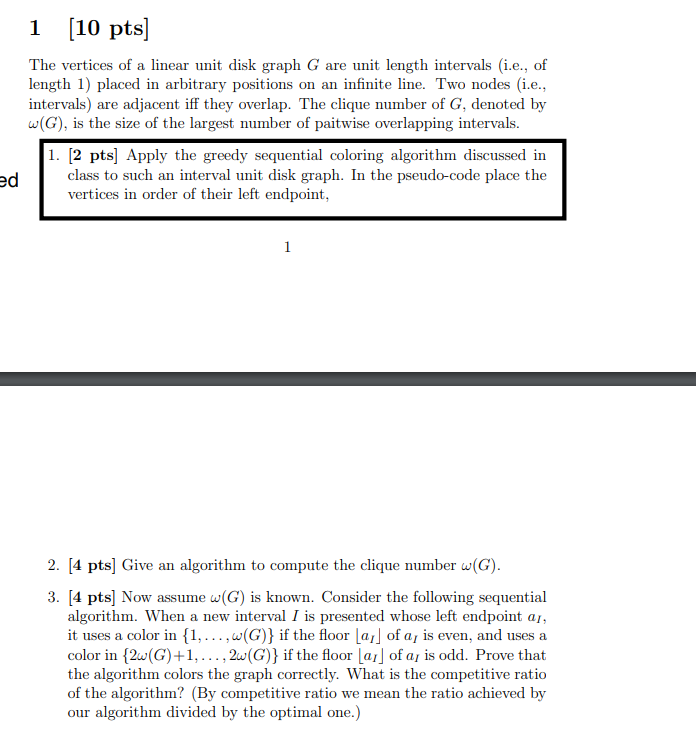 1 [10 pts]

The vertices of a linear unit disk graph $G$ are unit length intervals (i.e., of length 1) placed in arbitrary positions on an infinite line. Two nodes (i.e., intervals) are adjacent iff they overlap. The clique number of $G$, denoted by $\omega(G)$, is the size of the largest number of paitwise overlapping intervals.

ed

1. [2 pts] Apply the greedy sequential coloring algorithm discussed in class to such an interval unit disk graph. In the pseudo-code place the vertices in order of their left endpoint,

1

2. [4 pts] Give an algorithm to compute the clique number $\omega(G)$.

3. [4 pts] Now assume $\omega(G)$ is known. Consider the following sequential algorithm. When a new interval $I$ is presented whose left endpoint $a_I$, it uses a color in $\{1, \ldots, \omega(G)\}$ if the floor $\lfloor a_I \rfloor$ of $a_I$ is even, and uses a color in $\{2\omega(G)+1, \ldots, 2\omega(G)\}$ if the floor $\lfloor a_I \rfloor$ of $a_I$ is odd. Prove that the algorithm colors the graph correctly. What is the competitive ratio of the algorithm? (By competitive ratio we mean the ratio achieved by our algorithm divided by the optimal one.)